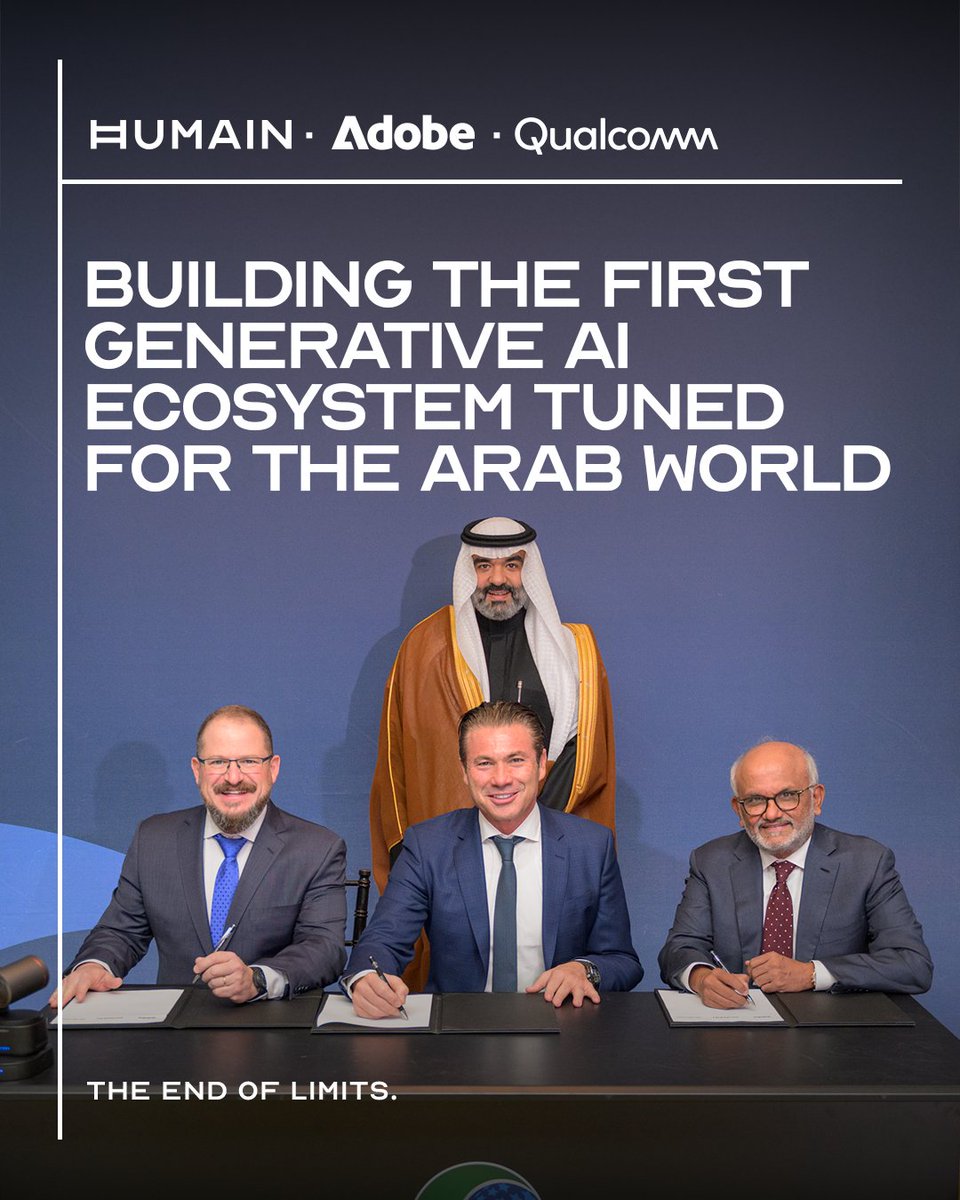 HUMAIN · Adobe · Qualcomm

BUILDING THE FIRST GENERATIVE AI ECOSYSTEM TUNED FOR THE ARAB WORLD

THE END OF LIMITS.